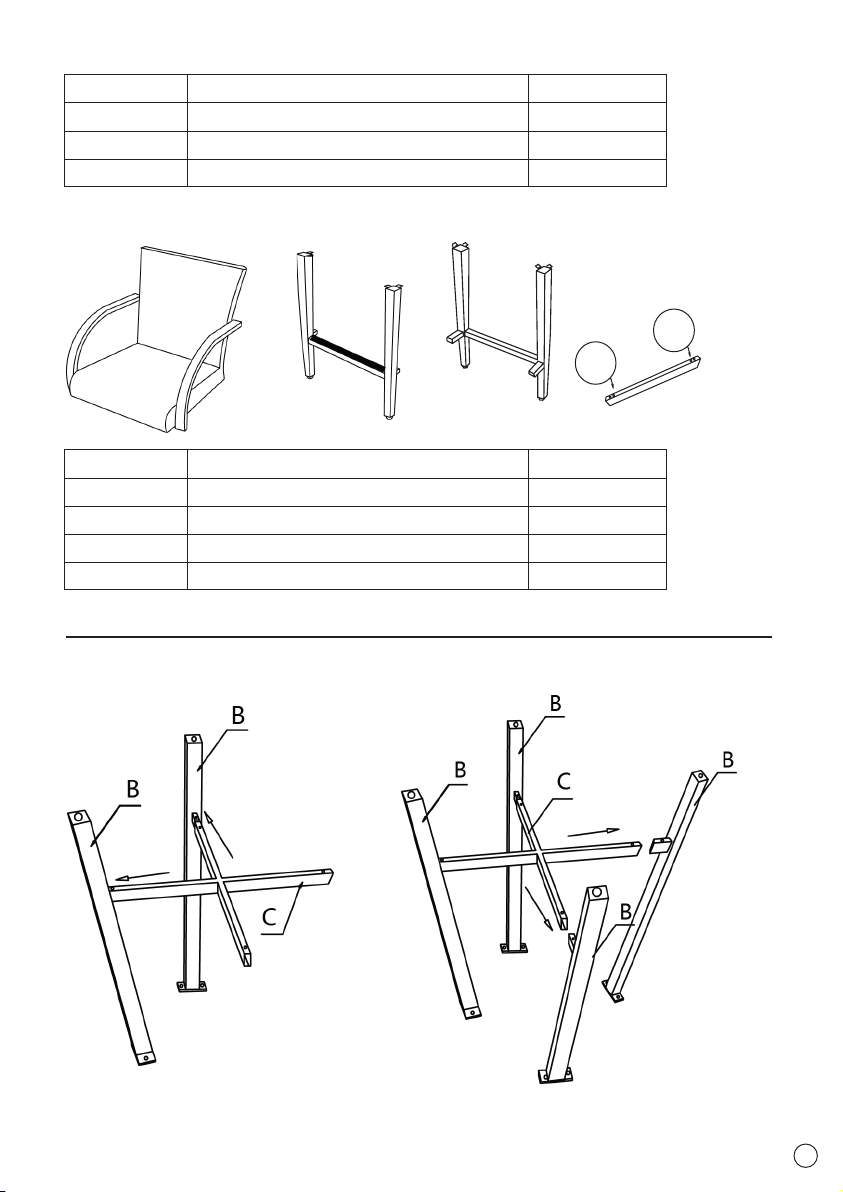 B

B

C

B

B

C

B

B